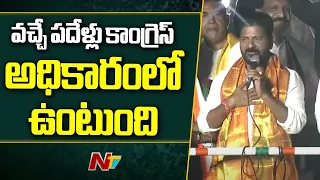 వచ్చే పదేళ్లు కాంగ్రెస్
అధికారంలో
ఉంటుంది

NTV